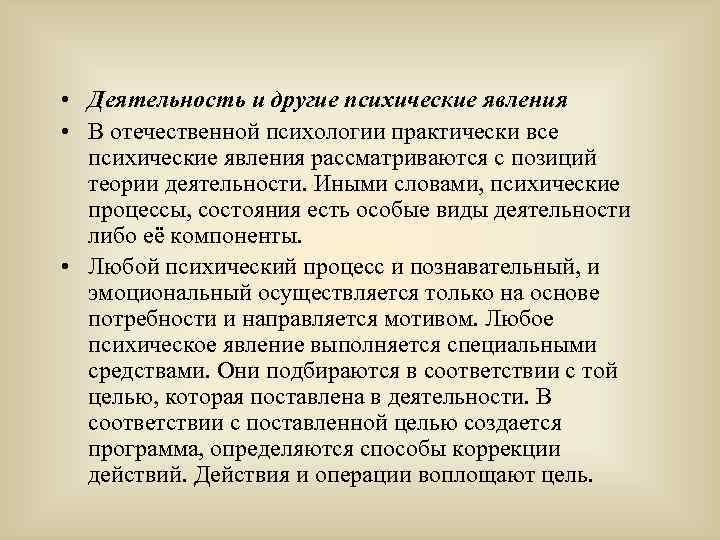 • Деятельность и другие психические явления

• В отечественной психологии практически все психические явления рассматриваются с позиций теории деятельности. Иными словами, психические процессы, состояния есть особые виды деятельности либо её компоненты.

• Любой психический процесс и познавательный, и эмоциональный осуществляется только на основе потребности и направляется мотивом. Любое психическое явление выполняется специальными средствами. Они подбираются в соответствии с той целью, которая поставлена в деятельности. В соответствии с поставленной целью создается программа, определяются способы коррекции действий. Действия и операции воплощают цель.